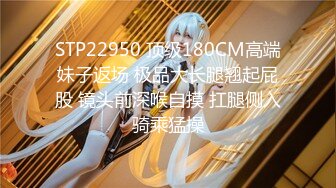 STP22950 顶级180CM高端妹子返场 极品大长腿翘起屁股 镜头前深喉自摸 扛腿侧入骑乘猛操